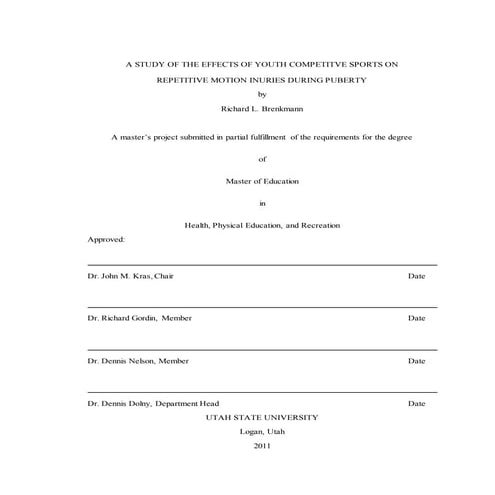 A STUDY OF THE EFFECTS OF YOUTH COMPETITVE SPORTS ON REPETITIVE MOTION INURIES DURING PUBERTY

by

Richard L. Brenkmann

A master's project submitted in partial fulfillment of the requirements for the degree

of

Master of Education

in

Health, Physical Education, and Recreation

Approved:

Dr. John M. Kras, Chair Date

Dr. Richard Gordin, Member Date

Dr. Dennis Nelson, Member Date

Dr. Dennis Dolny, Department Head Date

UTAH STATE UNIVERSITY

Logan, Utah

2011